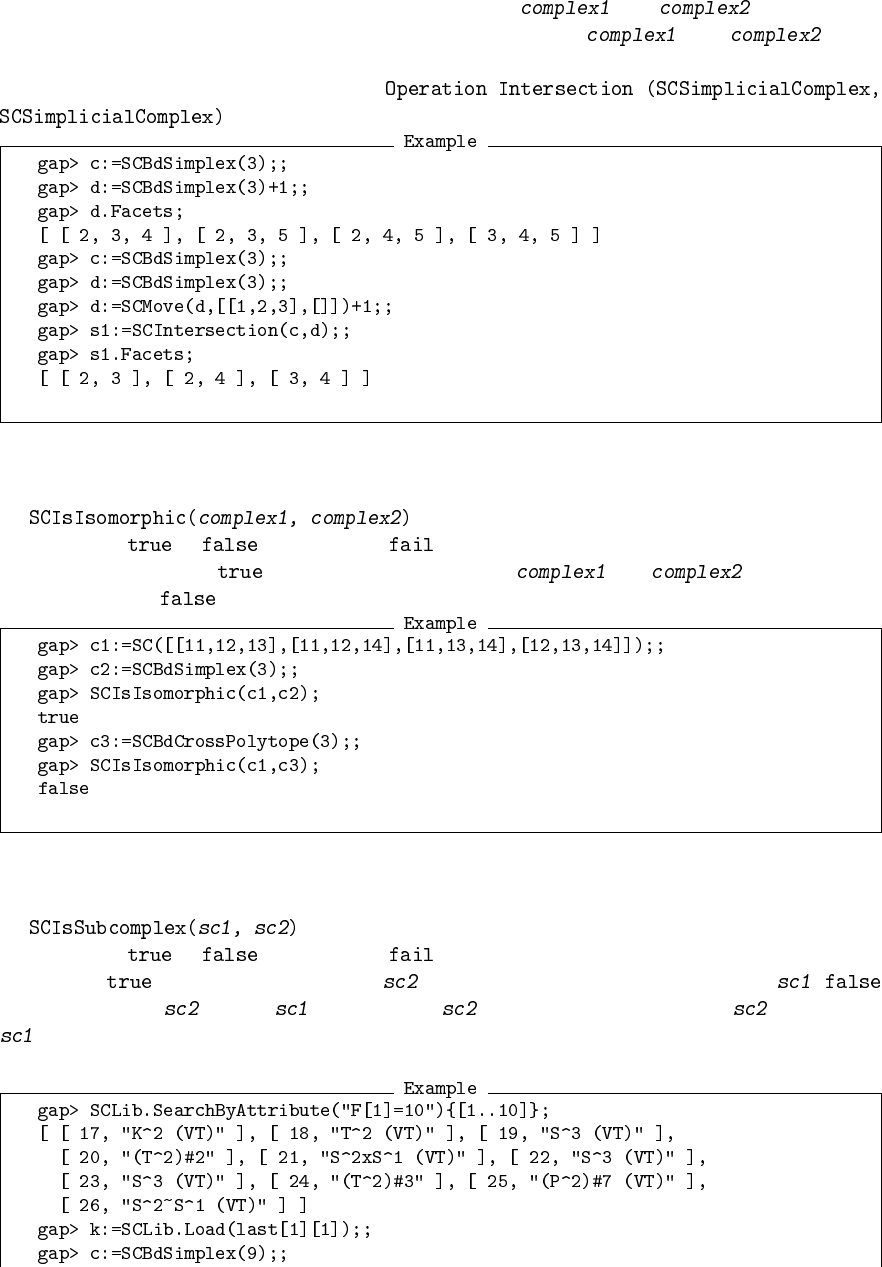 complex1 complex2
complex1 complex2

Operation Intersection (SCSimplicialComplex, SCSimplicialComplex)

Example

gap> c:=SCBdSimplex(3);;
gap> d:=SCBdSimplex(3)+1;;
gap> d.Facets;
[ [ 2, 3, 4 ], [ 2, 3, 5 ], [ 2, 4, 5 ], [ 3, 4, 5 ] ]
gap> c:=SCBdSimplex(3);;
gap> d:=SCBdSimplex(3);;
gap> d:=SCMove(d,[[1,2,3],[]])+1;;
gap> s1:=SCIntersection(c,d);;
gap> s1.Facets;
[ [ 2, 3 ], [ 2, 4 ], [ 3, 4 ] ]

SCIsIsomorphic(complex1, complex2)
true false fail
true complex1 complex2
false

Example

gap> c1:=SC([[11,12,13],[11,12,14],[11,13,14],[12,13,14]]);;
gap> c2:=SCBdSimplex(3);;
gap> SCIsIsomorphic(c1,c2);
true
gap> c3:=SCBdCrossPolytope(3);;
gap> SCIsIsomorphic(c1,c3);
false

SCIsSubcomplex(sc1, sc2)
true false fail
true sc2 sc1 false
sc2 sc1 sc2 sc2
sc1

Example

gap> SCLib.SearchByAttribute("F[1]=10"){[1..10]};
[ [ 17, "K^2 (VT)" ], [ 18, "T^2 (VT)" ], [ 19, "S^3 (VT)" ],
[ 20, "(T^2)#2" ], [ 21, "S^2xS^1 (VT)" ], [ 22, "S^3 (VT)" ],
[ 23, "S^3 (VT)" ], [ 24, "(T^2)#3" ], [ 25, "(P^2)#7 (VT)" ],
[ 26, "S^2~S^1 (VT)" ] ]
gap> k:=SCLib.Load(last[1][1]);;
gap> c:=SCBdSimplex(9);;